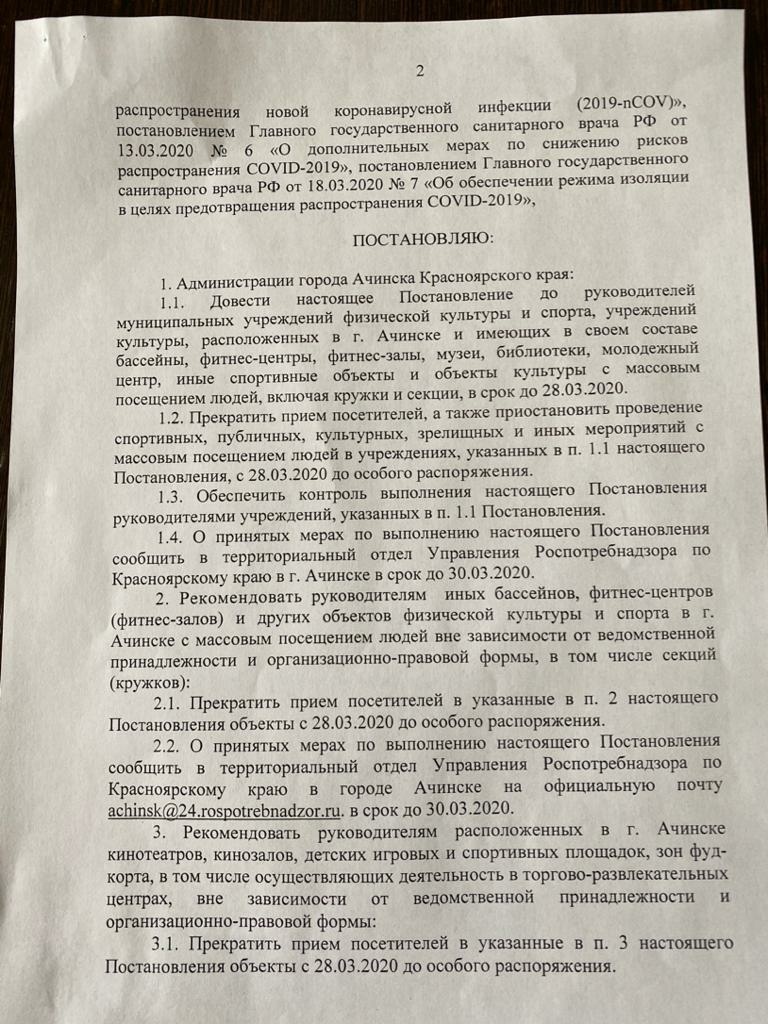 2

распространения новой коронавирусной инфекции (2019-nCOV)», постановлением Главного государственного санитарного врача РФ от 13.03.2020 № 6 «О дополнительных мерах по снижению рисков распространения COVID-2019», постановлением Главного государственного санитарного врача РФ от 18.03.2020 № 7 «Об обеспечении режима изоляции в целях предотвращения распространения COVID-2019»,

ПОСТАНОВЛЯЮ:

1. Администрации города Ачинска Красноярского края:

1.1. Довести настоящее Постановление до руководителей муниципальных учреждений физической культуры и спорта, учреждений культуры, расположенных в г. Ачинске и имеющих в своем составе бассейны, фитнес-центры, фитнес-залы, музеи, библиотеки, молодежный центр, иные спортивные объекты и объекты культуры с массовым посещением людей, включая кружки и секции, в срок до 28.03.2020.

1.2. Прекратить прием посетителей, а также приостановить проведение спортивных, публичных, культурных, зрелищных и иных мероприятий с массовым посещением людей в учреждениях, указанных в п. 1.1 настоящего Постановления, с 28.03.2020 до особого распоряжения.

1.3. Обеспечить контроль выполнения настоящего Постановления руководителями учреждений, указанных в п. 1.1 Постановления.

1.4. О принятых мерах по выполнению настоящего Постановления сообщить в территориальный отдел Управления Роспотребнадзора по Красноярскому краю в г. Ачинске в срок до 30.03.2020.

2. Рекомендовать руководителям иных бассейнов, фитнес-центров (фитнес-залов) и других объектов физической культуры и спорта в г. Ачинске с массовым посещением людей вне зависимости от ведомственной принадлежности и организационно-правовой формы, в том числе секций (кружков):

2.1. Прекратить прием посетителей в указанные в п. 2 настоящего Постановления объекты с 28.03.2020 до особого распоряжения.

2.2. О принятых мерах по выполнению настоящего Постановления сообщить в территориальный отдел Управления Роспотребнадзора по Красноярскому краю в городе Ачинске на официальную почту achinsk@24.rospotrebnadzor.ru. в срок до 30.03.2020.

3. Рекомендовать руководителям расположенных в г. Ачинске кинотеатров, кинозалов, детских игровых и спортивных площадок, зон фуд-корта, в том числе осуществляющих деятельность в торгово-развлекательных центрах, вне зависимости от ведомственной принадлежности и организационно-правовой формы:

3.1. Прекратить прием посетителей в указанные в п. 3 настоящего Постановления объекты с 28.03.2020 до особого распоряжения.